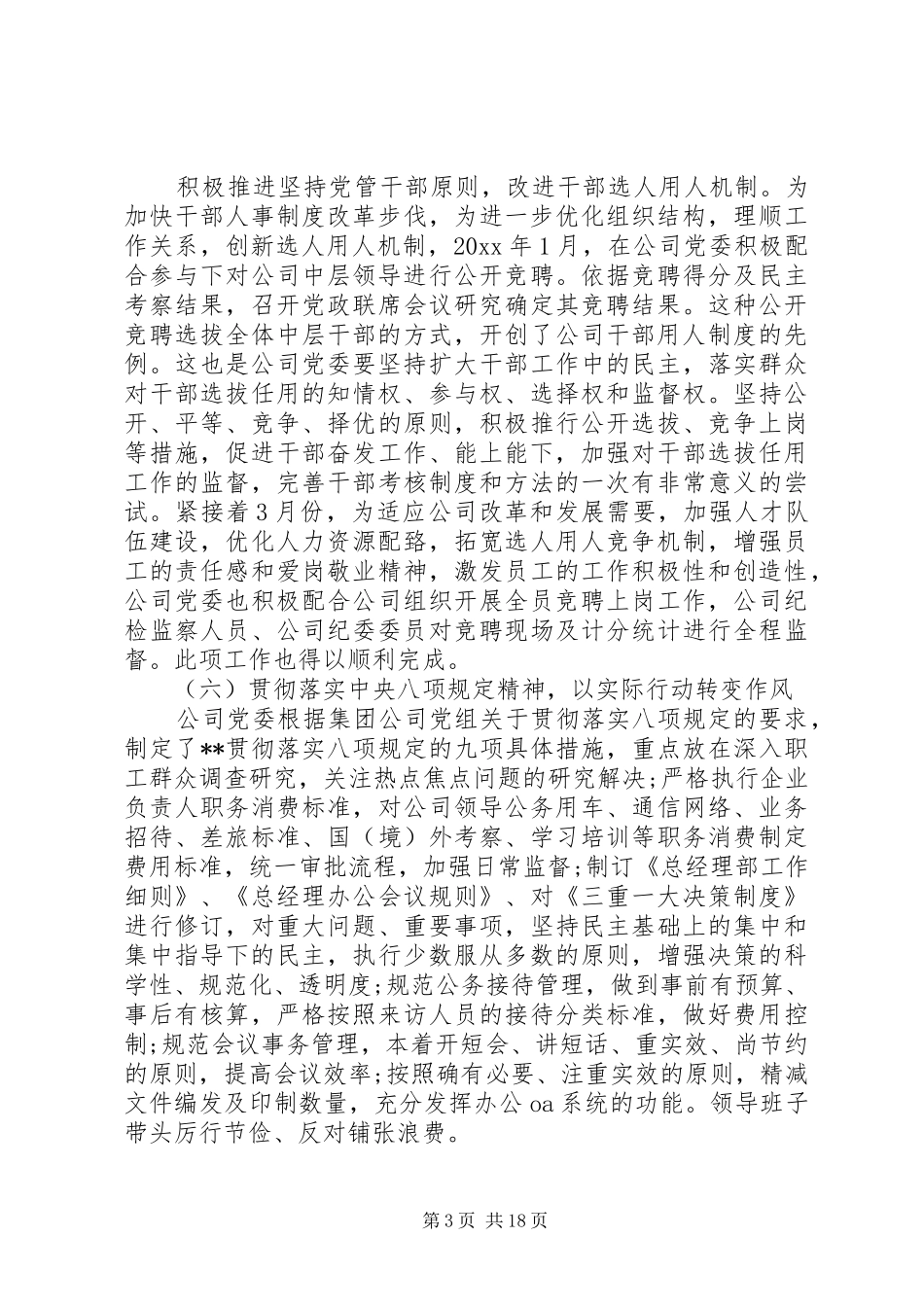 积极推进坚持党管干部原则，改进干部选人用人机制。为加快干部人事制度改革步伐，为进一步优化组织结构，理顺工作关系，创新选人用人机制，20xx 年 1 月，在公司党委积极配合参与下对公司中层领导进行公开竞聘。依据竞聘得分及民主考察结果，召开党政联席会议研究确定其竞聘结果。这种公开竞聘选拔全体中层干部的方式，开创了公司干部用人制度的先例。这也是公司党委要坚持扩大干部工作中的民主，落实群众对干部选拔任用的知情权、参与权、选择权和监督权。坚持公开、平等、竞争、择优的原则，积极推行公开选拔、竞争上岗等措施，促进干部奋发工作、能上能下，加强对干部选拔任用工作的监督，完善干部考核制度和方法的一次有非常意义的尝试。紧接着 3 月份，为适应公司改革和发展需要，加强人才队伍建设，优化人力资源配臵，拓宽选人用人竞争机制，增强员工的责任感和爱岗敬业精神，激发员工的工作积极性和创造性，公司党委也积极配合公司组织开展全员竞聘上岗工作，公司纪检监察人员、公司纪委委员对竞聘现场及计分统计进行全程监督。此项工作也得以顺利完成。

（六）贯彻落实中央八项规定精神，以实际行动转变作风

公司党委根据集团公司党组关于贯彻落实八项规定的要求，制定了**贯彻落实八项规定的九项具体措施，重点放在深入职工群众调查研究，关注热点焦点问题的研究解决;严格执行企业负责人职务消费标准，对公司领导公务用车、通信网络、业务招待、差旅标准、国（境）外考察、学习培训等职务消费制定费用标准，统一审批流程，加强日常监督;制订《总经理部工作细则》、《总经理办公会议规则》、对《三重一大决策制度》进行修订，对重大问题、重要事项，坚持民主基础上的集中和集中指导下的民主，执行少数服从多数的原则，增强决策的科学性、规范化、透明度;规范公务接待管理，做到事前有预算、事后有核算，严格按照来访人员的接待分类标准，做好费用控制;规范会议事务管理，本着开短会、讲短话、重实效、尚节约的原则，提高会议效率;按照确有必要、注重实效的原则，精减文件编发及印制数量，充分发挥办公 oa 系统的功能。领导班子带头厉行节俭、反对铺张浪费。

第 3 页 共 18 页